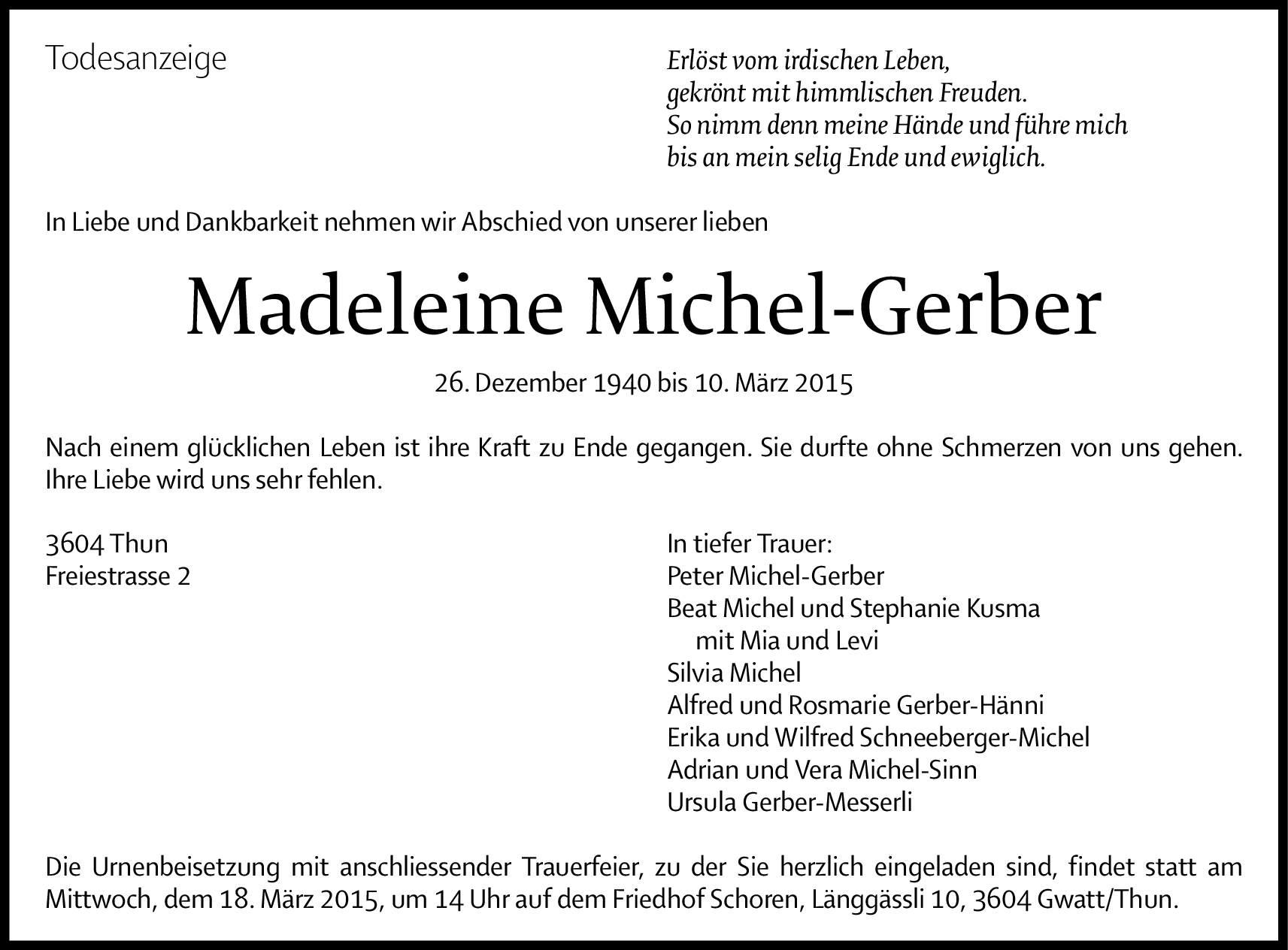 Todesanzeige

Erlöst vom irdischen Leben,
gekrönt mit himmlischen Freuden.
So nimm denn meine Hände und führe mich
bis an mein selig Ende und ewiglich.

In Liebe und Dankbarkeit nehmen wir Abschied von unserer lieben

Madeleine Michel-Gerber

26. Dezember 1940 bis 10. März 2015

Nach einem glücklichen Leben ist ihre Kraft zu Ende gegangen. Sie durfte ohne Schmerzen von uns gehen. Ihre Liebe wird uns sehr fehlen.

3604 Thun
Freiestrasse 2

In tiefer Trauer:
Peter Michel-Gerber
Beat Michel und Stephanie Kusma
mit Mia und Levi
Silvia Michel
Alfred und Rosmarie Gerber-Hänni
Erika und Wilfred Schneeberger-Michel
Adrian und Vera Michel-Sinn
Ursula Gerber-Messerli

Die Urnenbeisetzung mit anschliessender Trauerfeier, zu der Sie herzlich eingeladen sind, findet statt am Mittwoch, dem 18. März 2015, um 14 Uhr auf dem Friedhof Schoren, Länggässli 10, 3604 Gwatt/Thun.